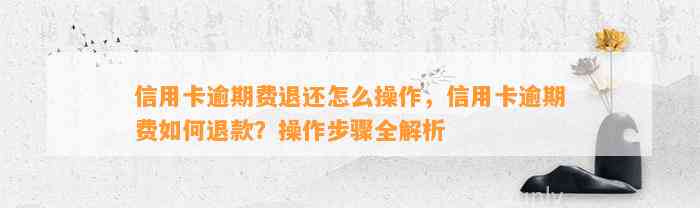 信用卡逾期费退还怎么操作，信用卡逾期费如何退款？操作步骤全解析